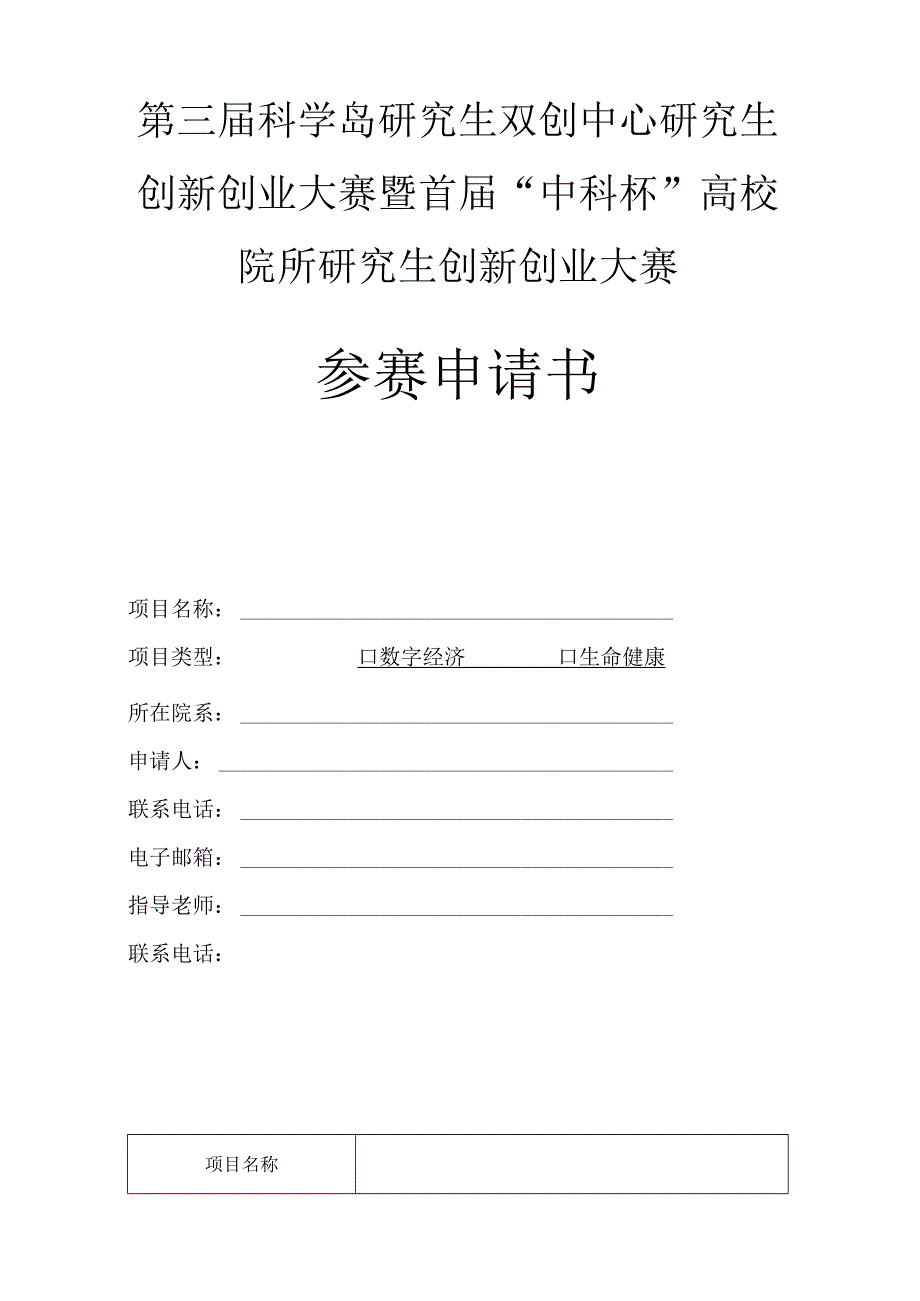 第三届科学岛研究生双创中心研究生创新创业大赛暨首届“中科杯”高校院所研究生创新创业大赛

参赛申请书

项目名称：

项目类型： 口数字经济 口生命健康

所在院系：

申请人：

联系电话：

电子邮箱：

指导老师：

联系电话：

| 项目名称 |  |
|---|---|